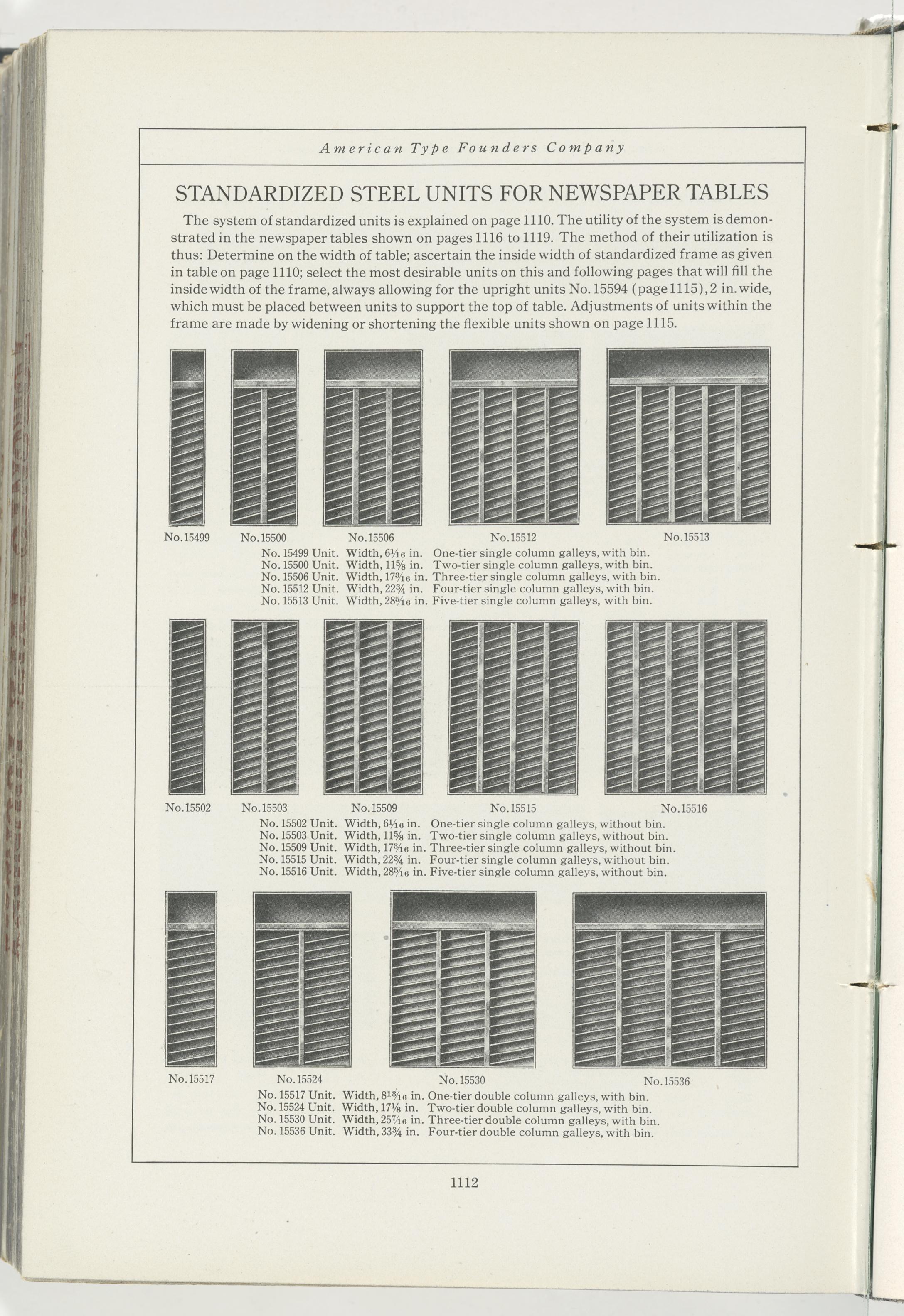 American Type Founders Company

STANDARDIZED STEEL UNITS FOR NEWSPAPER TABLES

The system of standardized units is explained on page 1110. The utility of the system is demonstrated in the newspaper tables shown on pages 1116 to 1119. The method of their utilization is thus: Determine on the width of table; ascertain the inside width of standardized frame as given in table on page 1110; select the most desirable units on this and following pages that will fill the inside width of the frame, always allowing for the upright units No. 15594 (page 1115), 2 in. wide, which must be placed between units to support the top of table. Adjustments of units within the frame are made by widening or shortening the flexible units shown on page 1115.

No. 15499 No. 15500 No. 15506 No. 15512 No. 15513

No. 15499 Unit. Width, $6\frac{1}{16}$ in. One-tier single column galleys, with bin.
No. 15500 Unit. Width, $11\frac{5}{8}$ in. Two-tier single column galleys, with bin.
No. 15506 Unit. Width, $17\frac{3}{16}$ in. Three-tier single column galleys, with bin.
No. 15512 Unit. Width, $22\frac{3}{4}$ in. Four-tier single column galleys, with bin.
No. 15513 Unit. Width, $28\frac{5}{16}$ in. Five-tier single column galleys, with bin.

No. 15502 No. 15503 No. 15509 No. 15515 No. 15516

No. 15502 Unit. Width, $6\frac{1}{16}$ in. One-tier single column galleys, without bin.
No. 15503 Unit. Width, $11\frac{5}{8}$ in. Two-tier single column galleys, without bin.
No. 15509 Unit. Width, $17\frac{3}{16}$ in. Three-tier single column galleys, without bin.
No. 15515 Unit. Width, $22\frac{3}{4}$ in. Four-tier single column galleys, without bin.
No. 15516 Unit. Width, $28\frac{5}{16}$ in. Five-tier single column galleys, without bin.

No. 15517 No. 15524 No. 15530 No. 15536

No. 15517 Unit. Width, $8\frac{13}{16}$ in. One-tier double column galleys, with bin.
No. 15524 Unit. Width, $17\frac{1}{8}$ in. Two-tier double column galleys, with bin.
No. 15530 Unit. Width, $25\frac{7}{16}$ in. Three-tier double column galleys, with bin.
No. 15536 Unit. Width, $33\frac{3}{4}$ in. Four-tier double column galleys, with bin.

1112